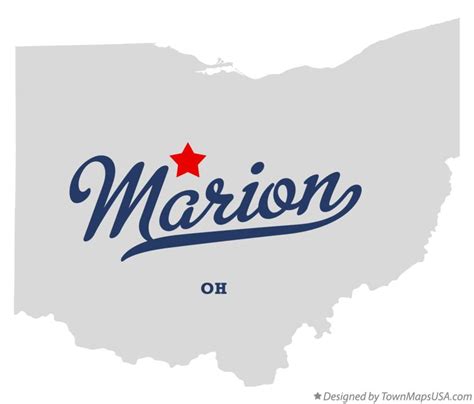 Marion

OH

★ Designed by TownMapsUSA.com